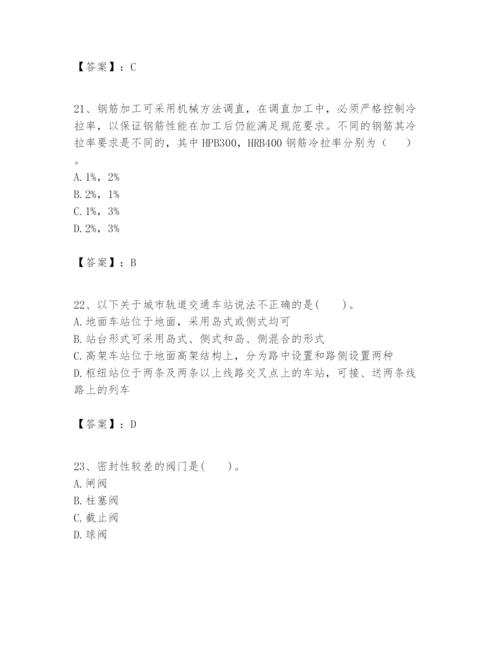 【答案】：C

21、钢筋加工可采用机械方法调直，在调直加工中，必须严格控制冷拉率，以保证钢筋性能在加工后仍能满足规范要求。不同的钢筋其冷拉率要求是不同的，其中HPB300，HRB400钢筋冷拉率分别为（　　）。

A. 1%，2%
B. 2%，1%
C. 1%，3%
D. 2%，3%

【答案】：B

22、以下关于城市轨道交通车站说法不正确的是(　　)。
A. 地面车站位于地面，采用岛式或侧式均可
B. 站台形式可采用岛式、侧式和岛、侧混合的形式
C. 高架车站位于地面高架结构上，分为路中设置和路侧设置两种
D. 枢纽站位于两条及两条以上线路交叉点上的车站，可接、送两条线路上的列车

【答案】：D

23、密封性较差的阀门是(　　)。
A. 闸阀
B. 柱塞阀
C. 截止阀
D. 球阀